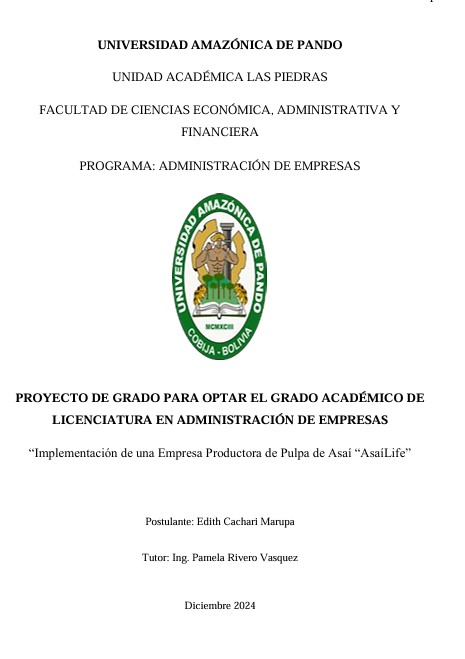 UNIVERSIDAD AMAZÓNICA DE PANDO

UNIDAD ACADÉMICA LAS PIEDRAS

FACULTAD DE CIENCIAS ECONÓMICA, ADMINISTRATIVA Y FINANCIERA

PROGRAMA: ADMINISTRACIÓN DE EMPRESAS

UNIVERSIDAD AMAZÓNICA DE PANDO
MCMXCIII
COBIJA - BOLIVIA

PROYECTO DE GRADO PARA OPTAR EL GRADO ACADÉMICO DE LICENCIATURA EN ADMINISTRACIÓN DE EMPRESAS

“Implementación de una Empresa Productora de Pulpa de Asaí “AsaíLife”

Postulante: Edith Cachari Marupa

Tutor: Ing. Pamela Rivero Vasquez

Diciembre 2024